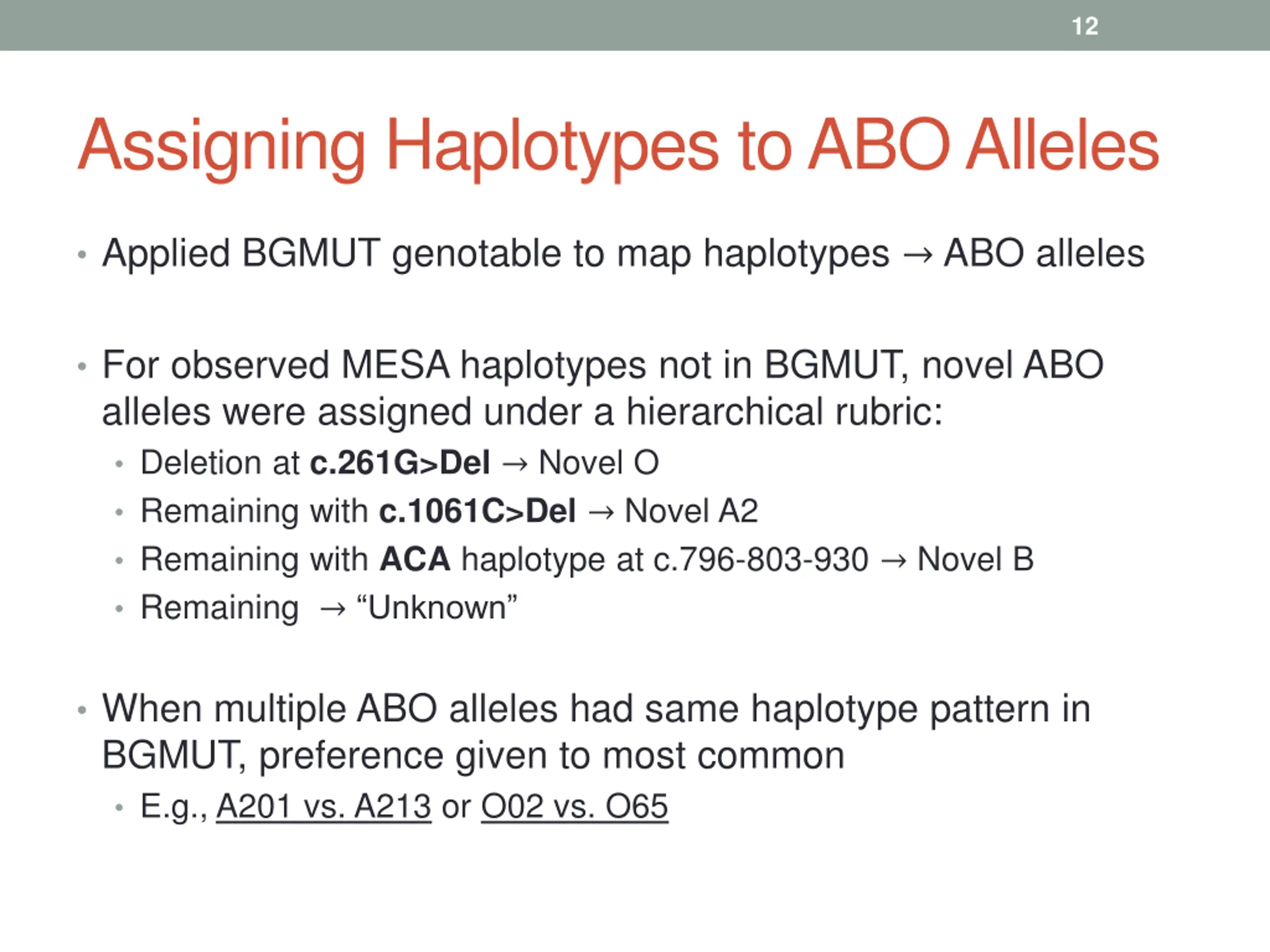 12

Assigning Haplotypes to ABO Alleles

• Applied BGMUT genotable to map haplotypes → ABO alleles

• For observed MESA haplotypes not in BGMUT, novel ABO alleles were assigned under a hierarchical rubric:
  • Deletion at c.261G>Del → Novel O
  • Remaining with c.1061C>Del → Novel A2
  • Remaining with ACA haplotype at c.796-803-930 → Novel B
  • Remaining → “Unknown”

• When multiple ABO alleles had same haplotype pattern in BGMUT, preference given to most common
  • E.g., A201 vs. A213 or O02 vs. O65